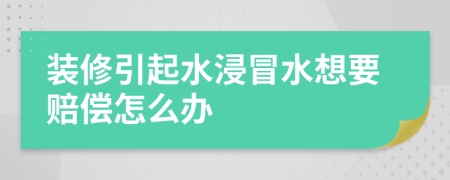 装修引起水浸冒水想要赔偿怎么办